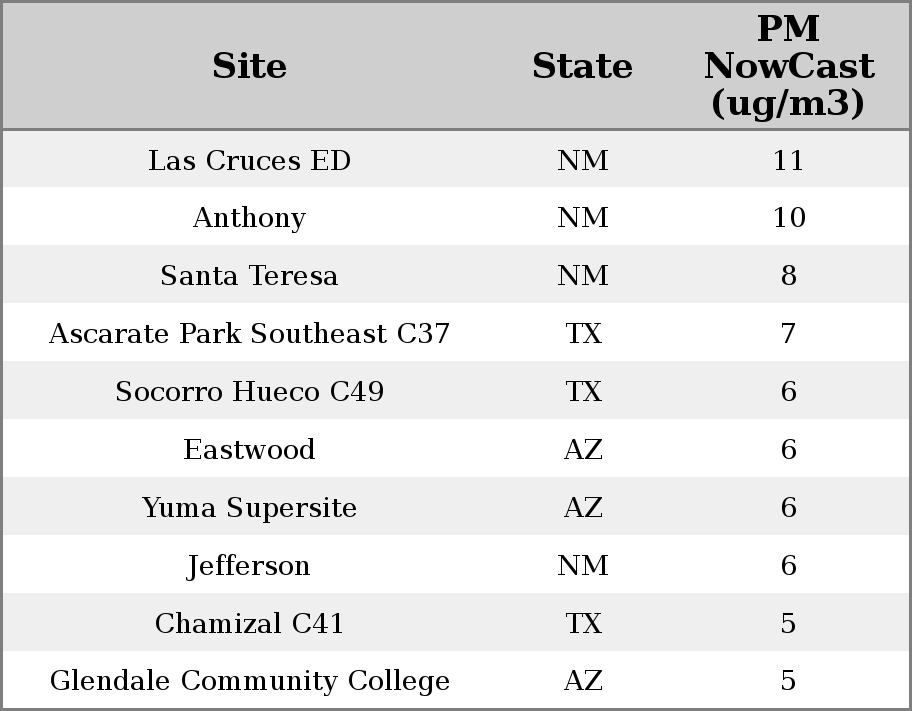 | Site | State | PM NowCast (ug/m3) |
|---|---|---|
| Las Cruces ED | NM | 11 |
| Anthony | NM | 10 |
| Santa Teresa | NM | 8 |
| Ascarate Park Southeast C37 | TX | 7 |
| Socorro Hueco C49 | TX | 6 |
| Eastwood | AZ | 6 |
| Yuma Supersite | AZ | 6 |
| Jefferson | NM | 6 |
| Chamizal C41 | TX | 5 |
| Glendale Community College | AZ | 5 |